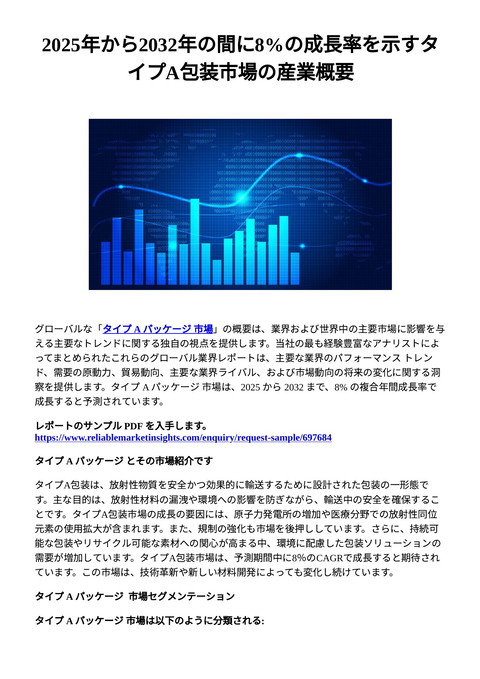 2025年から2032年の間に8%の成長率を示すタイプA包装市場の産業概要

グローバルな「タイプ A パッケージ 市場」の概要は、業界および世界中の主要市場に影響を与える主要なトレンドに関する独自の視点を提供します。当社の最も経験豊富なアナリストによってまとめられたこれらのグローバル業界レポートは、主要な業界のパフォーマンス トレンド、需要の原動力、貿易動向、主要な業界ライバル、および市場動向の将来の変化に関する洞察を提供します。タイプ A パッケージ 市場は、2025 から 2032 まで、8% の複合年間成長率で成長すると予測されています。

レポートのサンプル PDF を入手します。
https://www.reliablemarketinsights.com/enquiry/request-sample/697684

タイプ A パッケージ とその市場紹介です

タイプA包装は、放射性物質を安全かつ効果的に輸送するために設計された包装の一形態です。主な目的は、放射性材料の漏洩や環境への影響を防ぎながら、輸送中の安全を確保することです。タイプA包装市場の成長の要因には、原子力発電所の増加や医療分野での放射性同位元素の使用拡大が含まれます。また、規制の強化も市場を後押ししています。さらに、持続可能な包装やリサイクル可能な素材への関心が高まる中、環境に配慮した包装ソリューションの需要が増加しています。タイプA包装市場は、予測期間中に8%のCAGRで成長すると期待されています。この市場は、技術革新や新しい材料開発によっても変化し続けています。

タイプ A パッケージ 市場セグメンテーション

タイプ A パッケージ 市場は以下のように分類される: